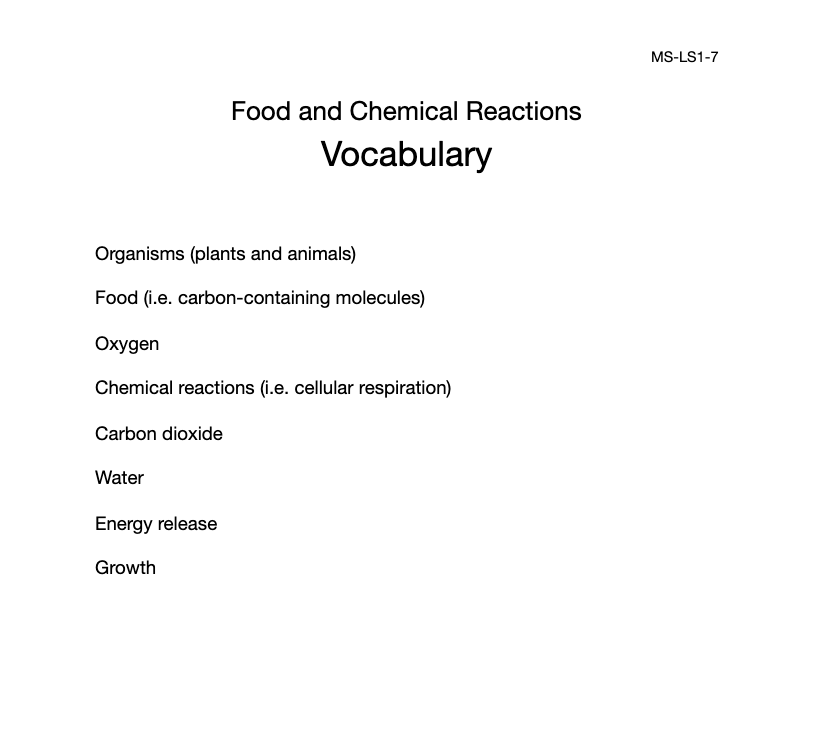 MS-LS1-7

Food and Chemical Reactions
Vocabulary

Organisms (plants and animals)

Food (i.e. carbon-containing molecules)

Oxygen

Chemical reactions (i.e. cellular respiration)

Carbon dioxide

Water

Energy release

Growth